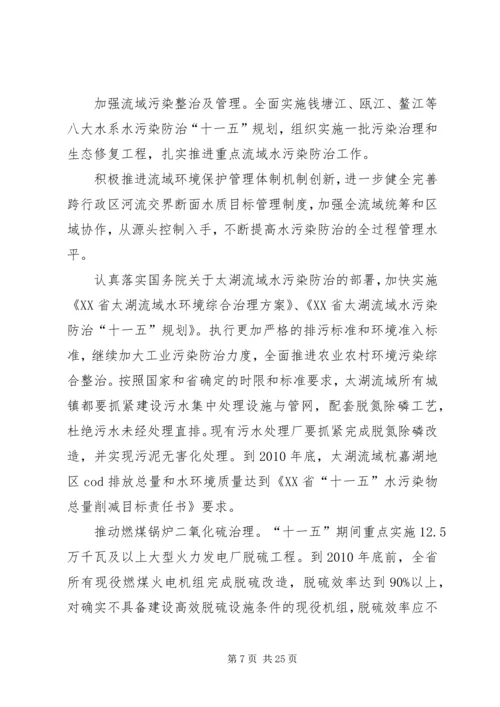 加强流域污染整治及管理。全面实施钱塘江、瓯江、鳌江等八大水系水污染防治“十一五”规划，组织实施一批污染治理和生态修复工程，扎实推进重点流域水污染防治工作。

积极推进流域环境保护管理体制机制创新，进一步健全完善跨行政区河流交界断面水质目标管理制度，加强全流域统筹和区域协作，从源头控制入手，不断提高水污染防治的全过程管理水平。

认真落实国务院关于太湖流域水污染防治的部署，加快实施《XX省太湖流域水环境综合治理方案》、《XX省太湖流域水污染防治“十一五”规划》。执行更加严格的排污标准和环境准入标准，继续加大工业污染防治力度，全面推进农业农村环境污染综合整治。按照国家和省确定的时限和标准要求，太湖流域所有城镇都要抓紧建设污水集中处理设施与管网，配套脱氮除磷工艺，杜绝污水未经处理直排。现有污水处理厂要抓紧完成脱氮除磷改造，并实现污泥无害化处理。到2010年底，太湖流域杭嘉湖地区cod排放总量和水环境质量达到《XX省“十一五”水污染物总量削减目标责任书》要求。

推动燃煤锅炉二氧化硫治理。“十一五”期间重点实施12.5万千瓦及以上大型火力发电厂脱硫工程。到2010年底前，全省所有现役燃煤火电机组完成脱硫改造，脱硫效率达到90%以上，对确实不具备建设高效脱硫设施条件的现役机组，脱硫效率应不

第7页 共25页